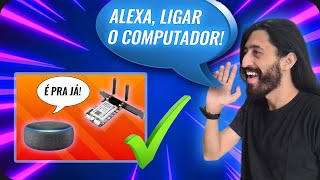 ALEXA, LIGAR O COMPUTADOR!

É PRA JÁ!